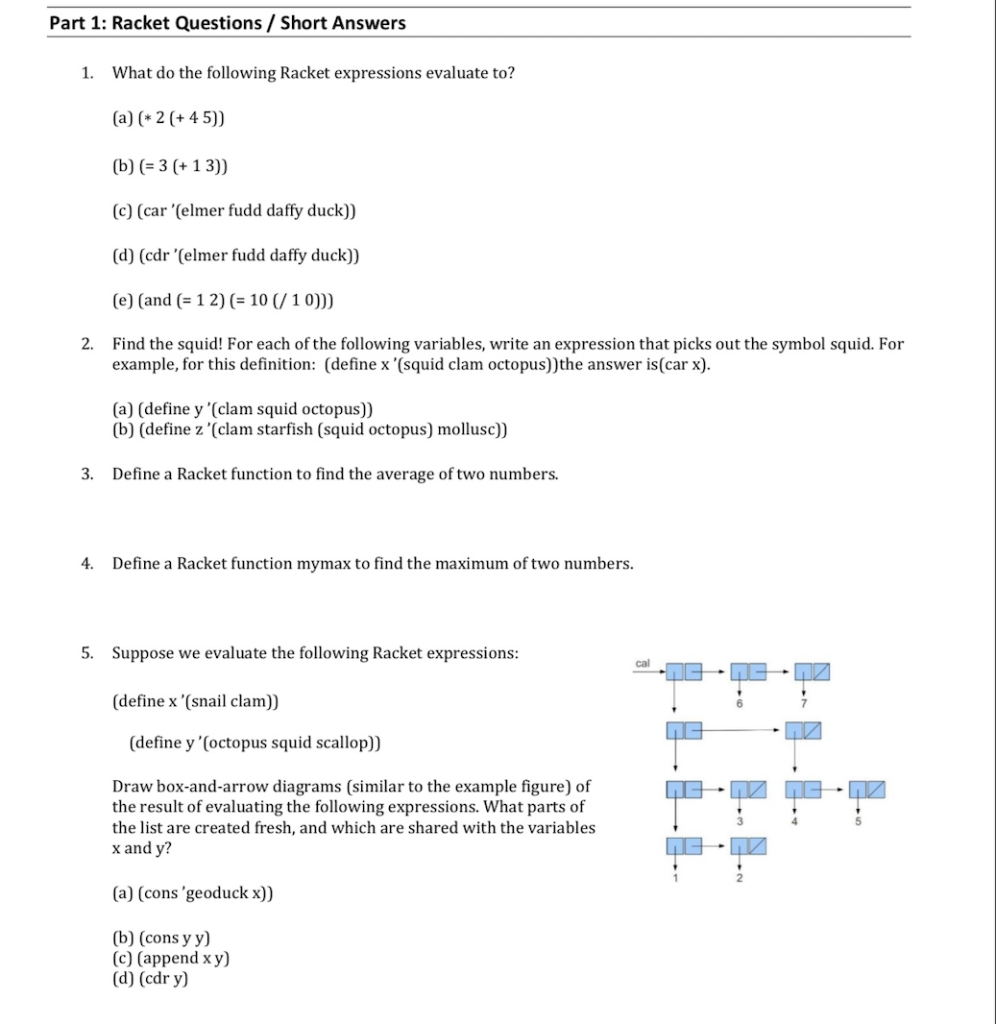 Part 1: Racket Questions / Short Answers

1. What do the following Racket expressions evaluate to?

(a) (* 2 (+ 4 5))

(b) (= 3 (+ 1 3))

(c) (car '(elmer fudd daffy duck))

(d) (cdr '(elmer fudd daffy duck))

(e) (and (= 1 2) (= 10 (/ 1 0)))

2. Find the squid! For each of the following variables, write an expression that picks out the symbol squid. For example, for this definition: (define x '(squid clam octopus))the answer is(car x).

(a) (define y '(clam squid octopus))
(b) (define z '(clam starfish (squid octopus) mollusc))

3. Define a Racket function to find the average of two numbers.

4. Define a Racket function mymax to find the maximum of two numbers.

5. Suppose we evaluate the following Racket expressions:

(define x '(snail clam))

(define y '(octopus squid scallop))

Draw box-and-arrow diagrams (similar to the example figure) of the result of evaluating the following expressions. What parts of the list are created fresh, and which are shared with the variables x and y?

(a) (cons 'geoduck x))

(b) (cons y y)
(c) (append x y)
(d) (cdr y)

cal
6
7
3
4
5
1
2